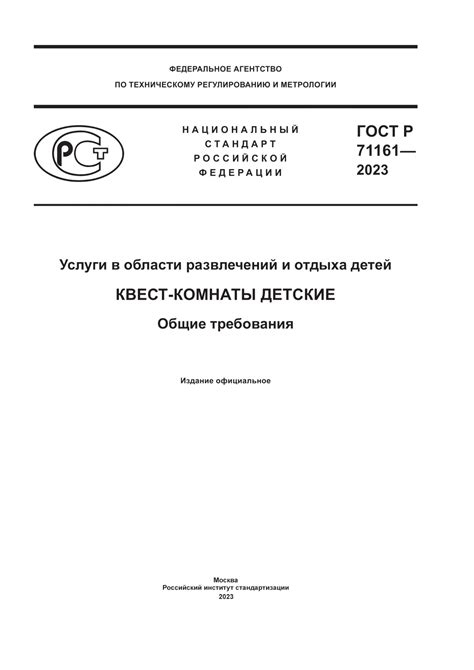 ФЕДЕРАЛЬНОЕ АГЕНТСТВО
ПО ТЕХНИЧЕСКОМУ РЕГУЛИРОВАНИЮ И МЕТРОЛОГИИ

РСТ

НАЦИОНАЛЬНЫЙ
СТАНДАРТ
РОССИЙСКОЙ
ФЕДЕРАЦИИ

ГОСТ Р
71161—
2023

Услуги в области развлечений и отдыха детей

КВЕСТ-КОМНАТЫ ДЕТСКИЕ

Общие требования

Издание официальное

Москва
Российский институт стандартизации
2023